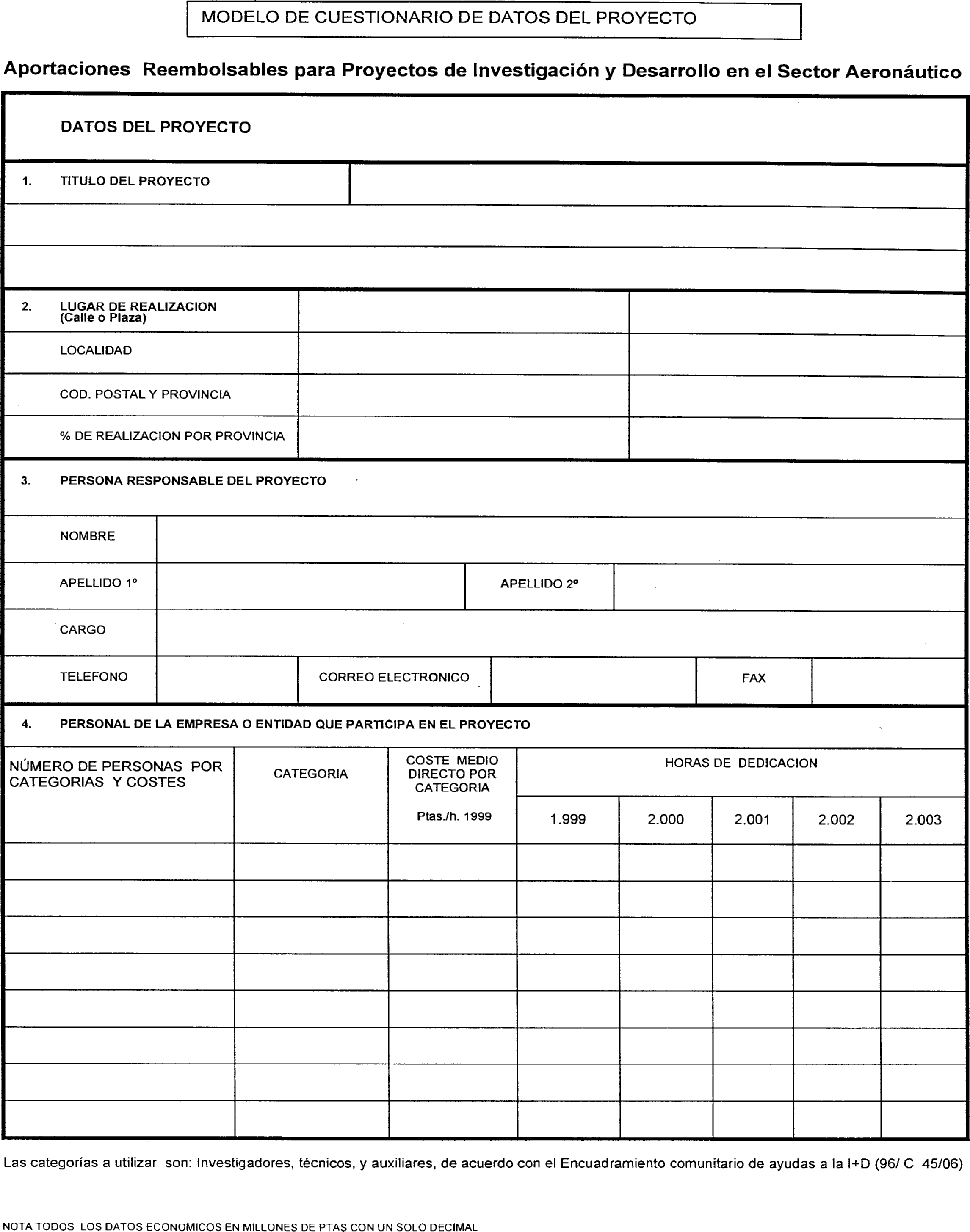 MODELO DE CUESTIONARIO DE DATOS DEL PROYECTO

Aportaciones Reembolsables para Proyectos de Investigación y Desarrollo en el Sector Aeronáutico

DATOS DEL PROYECTO

1. TITULO DEL PROYECTO

2. LUGAR DE REALIZACION (Calle o Plaza)

LOCALIDAD

COD. POSTAL Y PROVINCIA

% DE REALIZACION POR PROVINCIA

3. PERSONA RESPONSABLE DEL PROYECTO

NOMBRE

APELLIDO 1º

APELLIDO 2º

CARGO

TELEFONO

CORREO ELECTRONICO

FAX

4. PERSONAL DE LA EMPRESA O ENTIDAD QUE PARTICIPA EN EL PROYECTO

| NÚMERO DE PERSONAS POR CATEGORIAS Y COSTES | CATEGORIA | COSTE MEDIO DIRECTO POR CATEGORIA Ptas./h. 1999 | HORAS DE DEDICACION 1.999 | 2.000 | 2.001 | 2.002 | 2.003 |
|---|---|---|---|---|---|---|---|
| | | | | | | | |
| | | | | | | | |
| | | | | | | | |
| | | | | | | | |
| | | | | | | | |
| | | | | | | | |
| | | | | | | | |
| | | | | | | | |

Las categorías a utilizar son: Investigadores, técnicos, y auxiliares, de acuerdo con el Encuadramiento comunitario de ayudas a la I+D (96/ C 45/06)

NOTA TODOS LOS DATOS ECONOMICOS EN MILLONES DE PTAS CON UN SOLO DECIMAL